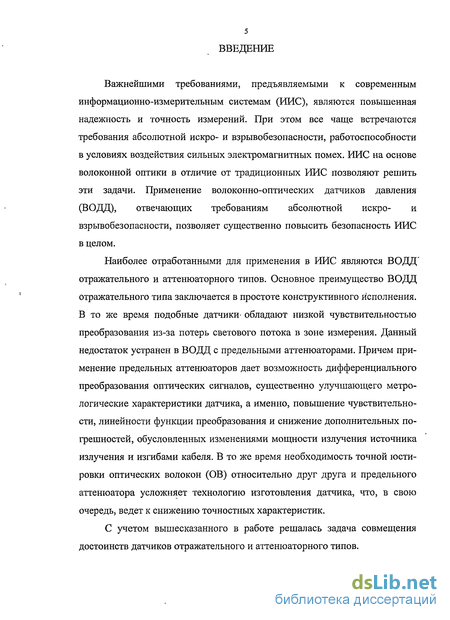 5

ВВЕДЕНИЕ

Важнейшими требованиями, предъявляемыми к современным информационно-измерительным системам (ИИС), являются повышенная надежность и точность измерений. При этом все чаще встречаются требования абсолютной искро- и взрывобезопасности, работоспособности в условиях воздействия сильных электромагнитных помех. ИИС на основе волоконной оптики в отличие от традиционных ИИС позволяют решить эти задачи. Применение волоконно-оптических датчиков давления (ВОДД), отвечающих требованиям абсолютной искро- и взрывобезопасности, позволяет существенно повысить безопасность ИИС в целом.

Наиболее отработанными для применения в ИИС являются ВОДД отражательного и аттенюаторного типов. Основное преимущество ВОДД отражательного типа заключается в простоте конструктивного исполнения. В то же время подобные датчики обладают низкой чувствительностью преобразования из-за потерь светового потока в зоне измерения. Данный недостаток устранен в ВОДД с предельными аттенюаторами. Причем применение предельных аттенюаторов дает возможность дифференциального преобразования оптических сигналов, существенно улучшающего метрологические характеристики датчика, а именно, повышение чувствительности, линейности функции преобразования и снижение дополнительных погрешностей, обусловленных изменениями мощности излучения источника излучения и изгибами кабеля. В то же время необходимость точной юстировки оптических волокон (ОВ) относительно друг друга и предельного аттенюатора усложняет технологию изготовления датчика, что, в свою очередь, ведет к снижению точностных характеристик.

С учетом вышесказанного в работе решалась задача совмещения достоинств датчиков отражательного и аттенюаторного типов.

dsLib.net
библиотека диссертаций